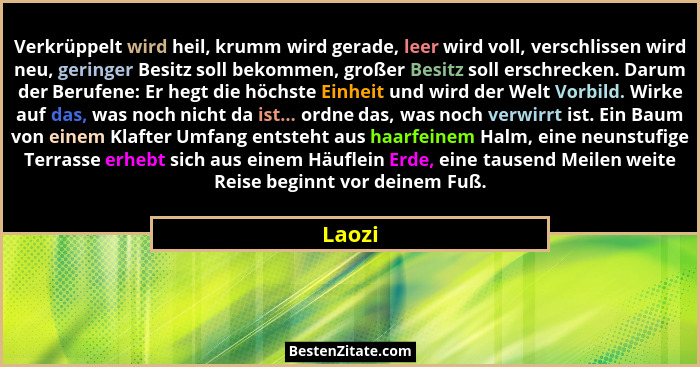 Verkrüppelt wird heil, krumm wird gerade, leer wird voll, verschlissen wird neu, geringer Besitz soll bekommen, großer Besitz soll erschrecken. Darum der Berufene: Er hegt die höchste Einheit und wird der Welt Vorbild. Wirke auf das, was noch nicht da ist... ordne das, was noch verwirrt ist. Ein Baum von einem Klafter Umfang entsteht aus haarfeinem Halm, eine neunstufige Terrasse erhebt sich aus einem Häuflein Erde, eine tausend Meilen weite Reise beginnt vor deinem Fuß.

Laozi

BestenZitate.com